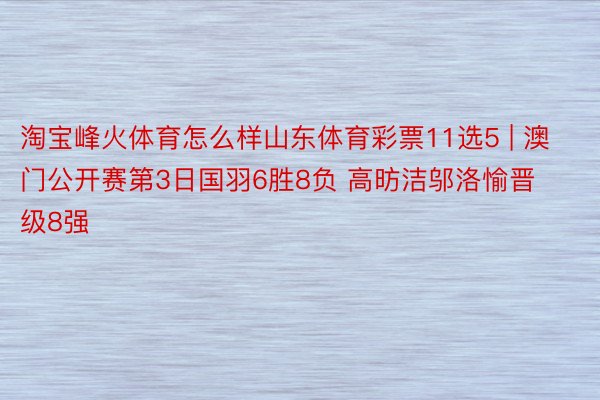 淘宝峰火体育怎么样山东体育彩票11选5 | 澳门公开赛第3日国羽6胜8负 高昉洁邬洛愉晋级8强